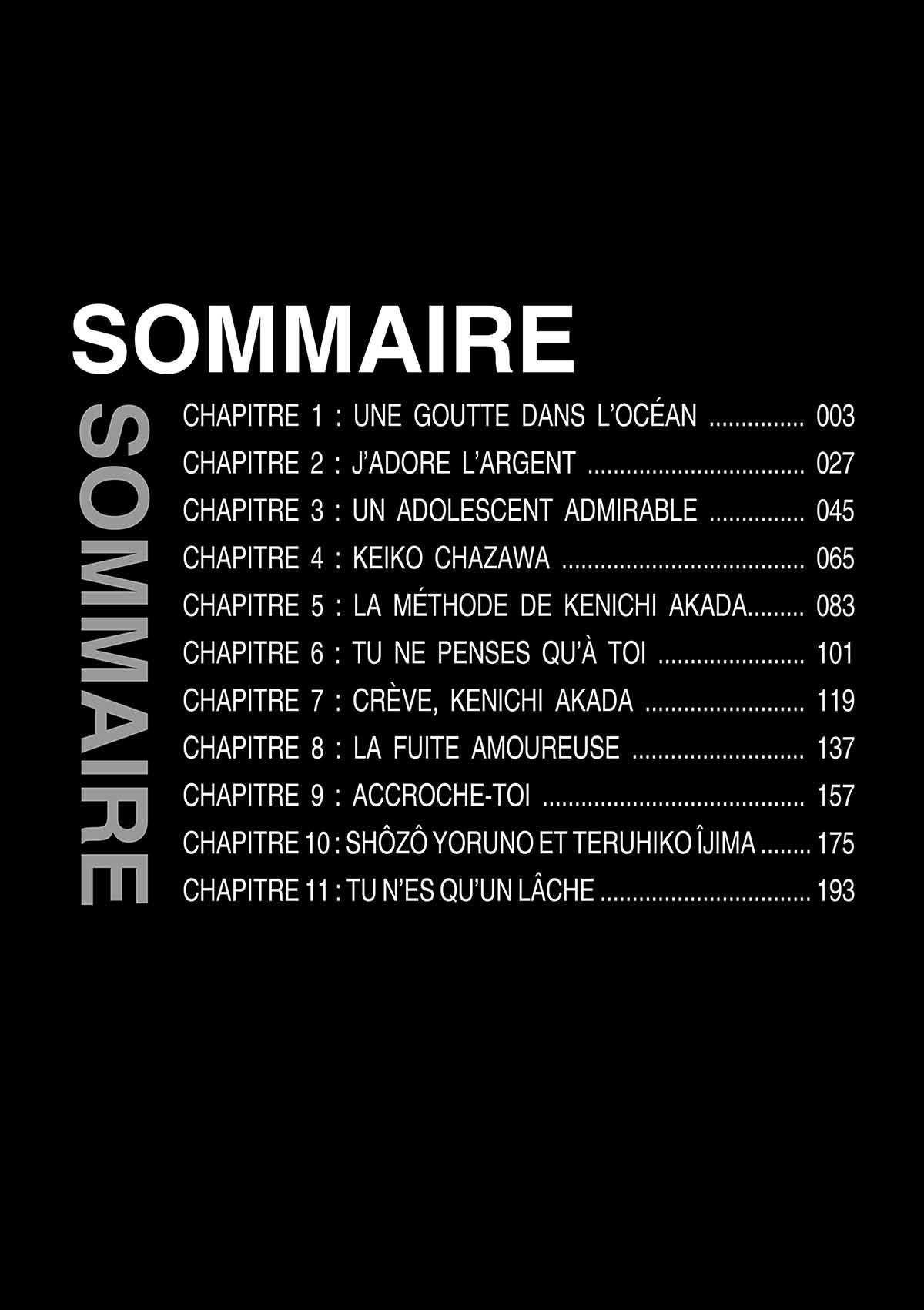 SOMMAIRE

SOMMAIRE

CHAPITRE 1 : UNE GOUTTE DANS L'OCÉAN 003
CHAPITRE 2 : J'ADORE L'ARGENT 027
CHAPITRE 3 : UN ADOLESCENT ADMIRABLE 045
CHAPITRE 4 : KEIKO CHAZAWA 065
CHAPITRE 5 : LA MÉTHODE DE KENICHI AKADA 083
CHAPITRE 6 : TU NE PENSES QU'À TOI 101
CHAPITRE 7 : CRÈVE, KENICHI AKADA 119
CHAPITRE 8 : LA FUITE AMOUREUSE 137
CHAPITRE 9 : ACCROCHE-TOI 157
CHAPITRE 10 : SHÔZÔ YORUNO ET TERUHIKO ÎJIMA 175
CHAPITRE 11 : TU N'ES QU'UN LÂCHE 193